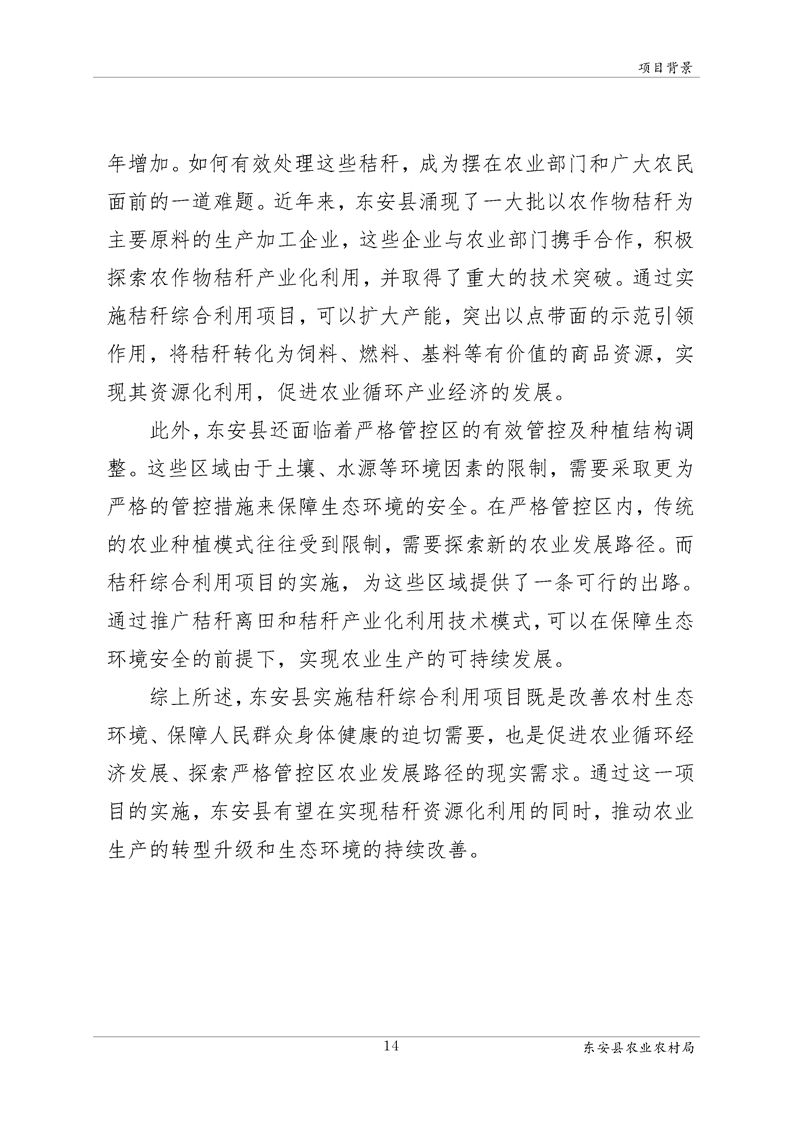 项目背景

年增加。如何有效处理这些秸秆，成为摆在农业部门和广大农民面前的一道难题。近年来，东安县涌现了一大批以农作物秸秆为主要原料的生产加工企业，这些企业与农业部门携手合作，积极探索农作物秸秆产业化利用，并取得了重大的技术突破。通过实施秸秆综合利用项目，可以扩大产能，突出以点带面的示范引领作用，将秸秆转化为饲料、燃料、基料等有价值的商品资源，实现其资源化利用，促进农业循环产业经济的发展。

此外，东安县还面临着严格管控区的有效管控及种植结构调整。这些区域由于土壤、水源等环境因素的限制，需要采取更为严格的管控措施来保障生态环境的安全。在严格管控区内，传统的农业种植模式往往受到限制，需要探索新的农业发展路径。而秸秆综合利用项目的实施，为这些区域提供了一条可行的出路。通过推广秸秆离田和秸秆产业化利用技术模式，可以在保障生态环境安全的前提下，实现农业生产的可持续发展。

综上所述，东安县实施秸秆综合利用项目既是改善农村生态环境、保障人民群众身体健康的迫切需要，也是促进农业循环经济发展、探索严格管控区农业发展路径的现实需求。通过这一项目的实施，东安县有望在实现秸秆资源化利用的同时，推动农业生产的转型升级和生态环境的持续改善。

14 东安县农业农村局